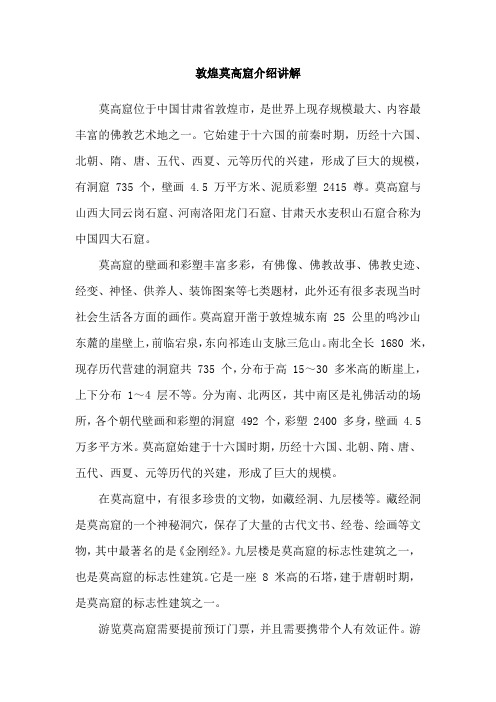 敦煌莫高窟介绍讲解

莫高窟位于中国甘肃省敦煌市，是世界上现存规模最大、内容最丰富的佛教艺术地之一。它始建于十六国的前秦时期，历经十六国、北朝、隋、唐、五代、西夏、元等历代的兴建，形成了巨大的规模，有洞窟 735 个，壁画 4.5 万平方米、泥质彩塑 2415 尊。莫高窟与山西大同云岗石窟、河南洛阳龙门石窟、甘肃天水麦积山石窟合称为中国四大石窟。

莫高窟的壁画和彩塑丰富多彩，有佛像、佛教故事、佛教史迹、经变、神怪、供养人、装饰图案等七类题材，此外还有很多表现当时社会生活各方面的画作。莫高窟开凿于敦煌城东南 25 公里的鸣沙山东麓的崖壁上，前临宕泉，东向祁连山支脉三危山。南北全长 1680 米，现存历代营建的洞窟共 735 个，分布于高 15～30 多米高的断崖上，上下分布 1～4 层不等。分为南、北两区，其中南区是礼佛活动的场所，各个朝代壁画和彩塑的洞窟 492 个，彩塑 2400 多身，壁画 4.5 万多平方米。莫高窟始建于十六国时期，历经十六国、北朝、隋、唐、五代、西夏、元等历代的兴建，形成了巨大的规模。

在莫高窟中，有很多珍贵的文物，如藏经洞、九层楼等。藏经洞是莫高窟的一个神秘洞穴，保存了大量的古代文书、经卷、绘画等文物，其中最著名的是《金刚经》。九层楼是莫高窟的标志性建筑之一，也是莫高窟的标志性建筑。它是一座 8 米高的石塔，建于唐朝时期，是莫高窟的标志性建筑之一。

游览莫高窟需要提前预订门票，并且需要携带个人有效证件。游